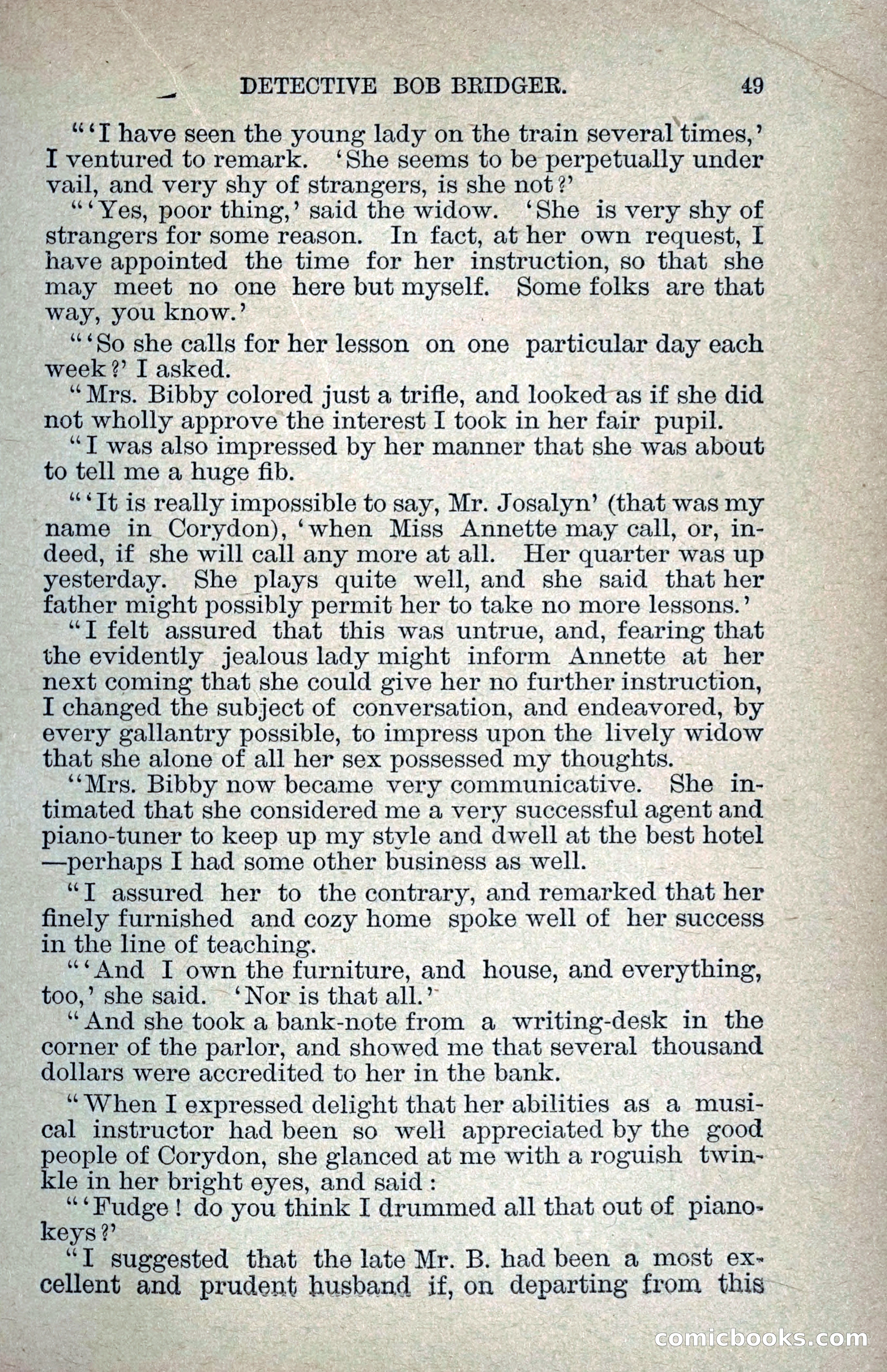 DETECTIVE BOB BRIDGER. 49

"'I have seen the young lady on the train several times,' I ventured to remark. 'She seems to be perpetually under vail, and very shy of strangers, is she not?'

"'Yes, poor thing,' said the widow. 'She is very shy of strangers for some reason. In fact, at her own request, I have appointed the time for her instruction, so that she may meet no one here but myself. Some folks are that way, you know.'

"'So she calls for her lesson on one particular day each week?' I asked.

"Mrs. Bibby colored just a trifle, and looked as if she did not wholly approve the interest I took in her fair pupil.

"I was also impressed by her manner that she was about to tell me a huge fib.

"'It is really impossible to say, Mr. Josalyn' (that was my name in Corydon), 'when Miss Annette may call, or, indeed, if she will call any more at all. Her quarter was up yesterday. She plays quite well, and she said that her father might possibly permit her to take no more lessons.'

"I felt assured that this was untrue, and, fearing that the evidently jealous lady might inform Annette at her next coming that she could give her no further instruction, I changed the subject of conversation, and endeavored, by every gallantry possible, to impress upon the lively widow that she alone of all her sex possessed my thoughts.

"Mrs. Bibby now became very communicative. She intimated that she considered me a very successful agent and piano-tuner to keep up my style and dwell at the best hotel—perhaps I had some other business as well.

"I assured her to the contrary, and remarked that her finely furnished and cozy home spoke well of her success in the line of teaching.

"'And I own the furniture, and house, and everything, too,' she said. 'Nor is that all.'

"And she took a bank-note from a writing-desk in the corner of the parlor, and showed me that several thousand dollars were accredited to her in the bank.

"When I expressed delight that her abilities as a musical instructor had been so well appreciated by the good people of Corydon, she glanced at me with a roguish twinkle in her bright eyes, and said:

"'Fudge! do you think I drummed all that out of piano-keys?'

"I suggested that the late Mr. B. had been a most excellent and prudent husband if, on departing from this

comicbooks.com